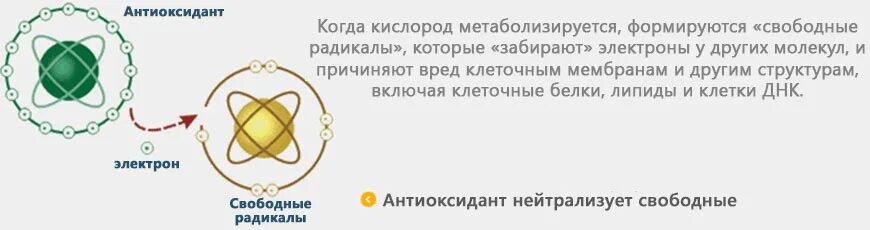 Антиоксидант

электрон

Свободные радикалы

Когда кислород метаболизируется, формируются «свободные радикалы», которые «забирают» электроны у других молекул, и причиняют вред клеточным мембранам и другим структурам, включая клеточные белки, липиды и клетки ДНК.

Антиоксидант нейтрализует свободные